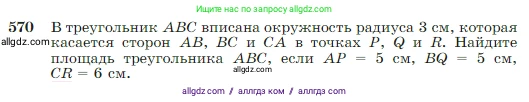 Ищите нас по запросу allgdz.com

570 В треугольник $ABC$ вписана окружность радиуса 3 см, которая касается сторон $AB$, $BC$ и $CA$ в точках $P$, $Q$ и $R$. Найдите площадь треугольника $ABC$, если $AP = 5$ см, $BQ = 5$ см, $CR = 6$ см.

allgdz.com

allgdz.com

allgdz com / аллгдз ком / аллгдз com